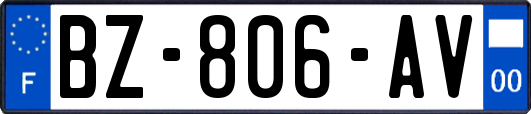 F
BZ-806-AV
00